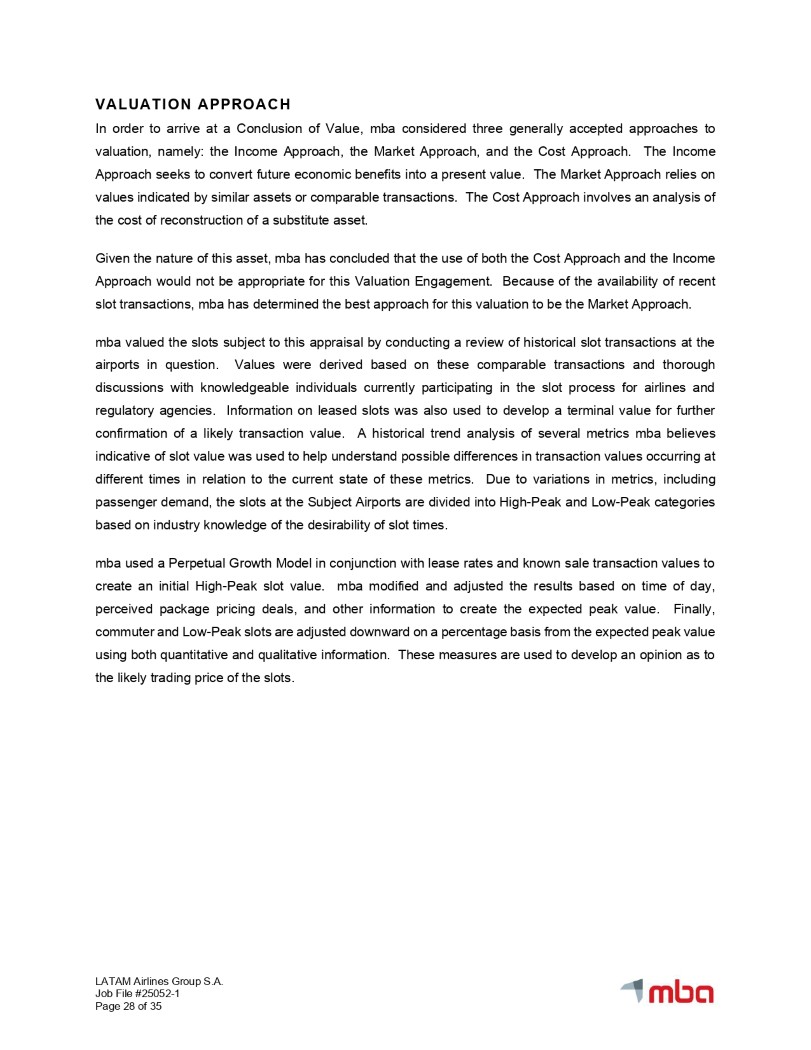 VALUATION APPROACH

In order to arrive at a Conclusion of Value, mba considered three generally accepted approaches to valuation, namely: the Income Approach, the Market Approach, and the Cost Approach. The Income Approach seeks to convert future economic benefits into a present value. The Market Approach relies on values indicated by similar assets or comparable transactions. The Cost Approach involves an analysis of the cost of reconstruction of a substitute asset.

Given the nature of this asset, mba has concluded that the use of both the Cost Approach and the Income Approach would not be appropriate for this Valuation Engagement. Because of the availability of recent slot transactions, mba has determined the best approach for this valuation to be the Market Approach.

mba valued the slots subject to this appraisal by conducting a review of historical slot transactions at the airports in question. Values were derived based on these comparable transactions and thorough discussions with knowledgeable individuals currently participating in the slot process for airlines and regulatory agencies. Information on leased slots was also used to develop a terminal value for further confirmation of a likely transaction value. A historical trend analysis of several metrics mba believes indicative of slot value was used to help understand possible differences in transaction values occurring at different times in relation to the current state of these metrics. Due to variations in metrics, including passenger demand, the slots at the Subject Airports are divided into High-Peak and Low-Peak categories based on industry knowledge of the desirability of slot times.

mba used a Perpetual Growth Model in conjunction with lease rates and known sale transaction values to create an initial High-Peak slot value. mba modified and adjusted the results based on time of day, perceived package pricing deals, and other information to create the expected peak value. Finally, commuter and Low-Peak slots are adjusted downward on a percentage basis from the expected peak value using both quantitative and qualitative information. These measures are used to develop an opinion as to the likely trading price of the slots.

LATAM Airlines Group S.A.
Job File #25052-1
Page 28 of 35

mba